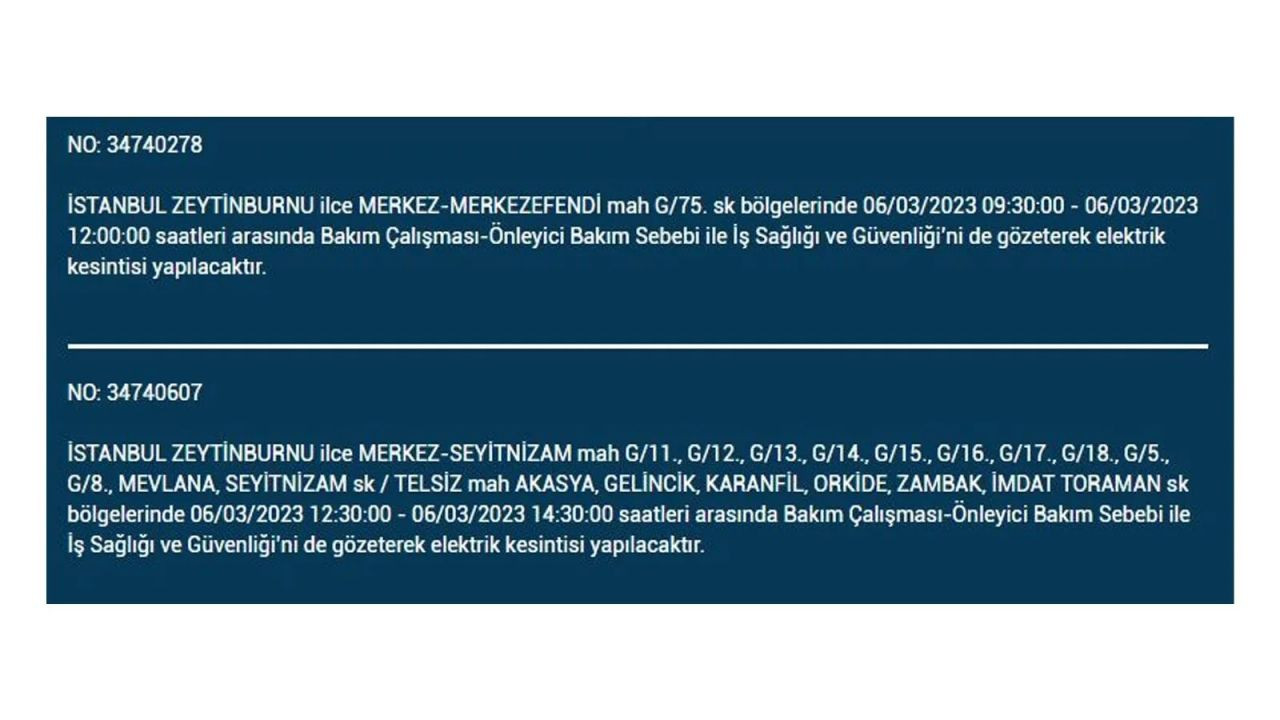 NO: 34740278

İSTANBUL ZEYTİNBURNU ilce MERKEZ-MERKEZEFENDİ mah G/75. sk bölgelerinde 06/03/2023 09:30:00 - 06/03/2023 12:00:00 saatleri arasında Bakım Çalışması-Önleyici Bakım Sebebi ile İş Sağlığı ve Güvenliği'ni de gözeterek elektrik kesintisi yapılacaktır.

NO: 34740607

İSTANBUL ZEYTİNBURNU ilce MERKEZ-SEYİTNİZAM mah G/11., G/12., G/13., G/14., G/15., G/16., G/17., G/18., G/5., G/8., MEVLANA, SEYİTNİZAM sk / TELSİZ mah AKASYA, GELİNCİK, KARANFİL, ORKİDE, ZAMBAK, İMDAT TORAMAN sk bölgelerinde 06/03/2023 12:30:00 - 06/03/2023 14:30:00 saatleri arasında Bakım Çalışması-Önleyici Bakım Sebebi ile İş Sağlığı ve Güvenliği'ni de gözeterek elektrik kesintisi yapılacaktır.